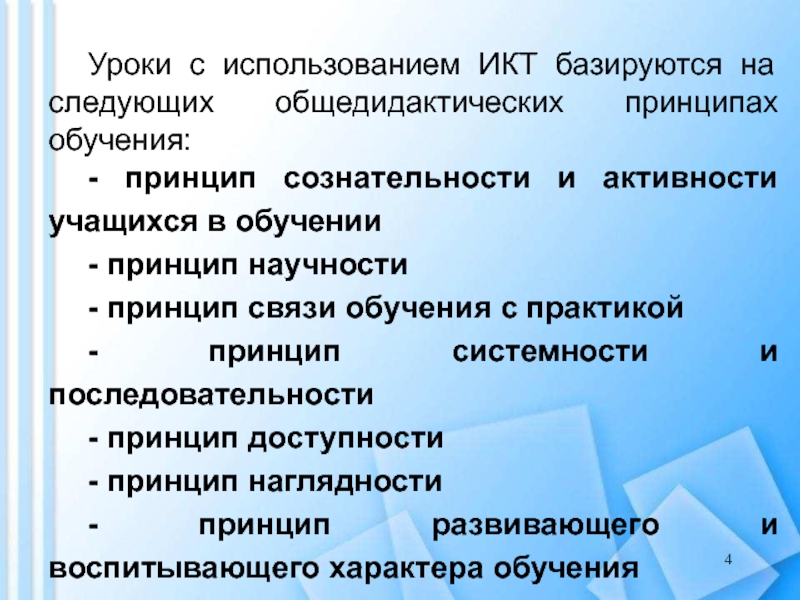 Уроки с использованием ИКТ базируются на следующих общедидактических принципах обучения:

- принцип сознательности и активности учащихся в обучении

- принцип научности

- принцип связи обучения с практикой

- принцип системности и последовательности

- принцип доступности

- принцип наглядности

- принцип развивающего и воспитывающего характера обучения

4